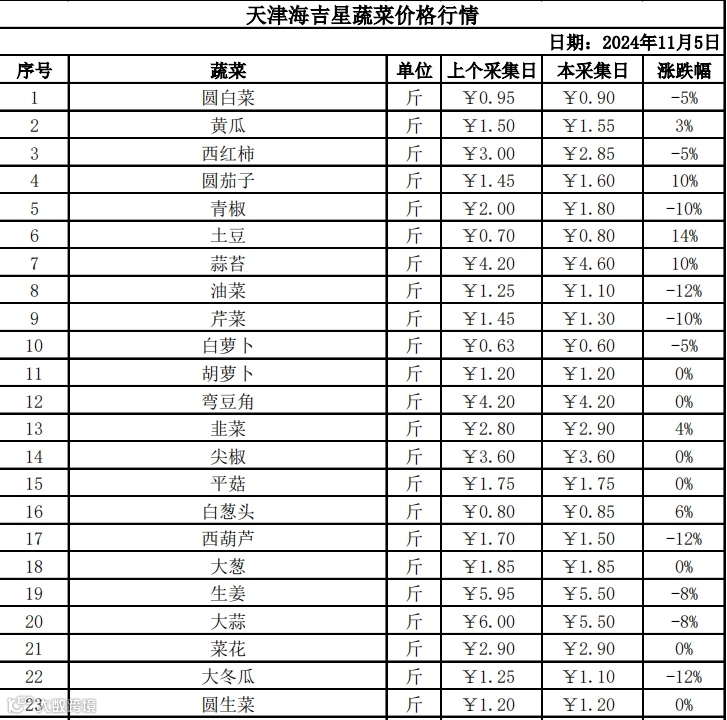 天津海吉星蔬菜价格行情

日期：2024年11月5日

| 序号 | 蔬菜 | 单位 | 上个采集日 | 本采集日 | 涨跌幅 |
|---|---|---|---|---|---|
| 1 | 圆白菜 | 斤 | ￥0.95 | ￥0.90 | -5% |
| 2 | 黄瓜 | 斤 | ￥1.50 | ￥1.55 | 3% |
| 3 | 西红柿 | 斤 | ￥3.00 | ￥2.85 | -5% |
| 4 | 圆茄子 | 斤 | ￥1.45 | ￥1.60 | 10% |
| 5 | 青椒 | 斤 | ￥2.00 | ￥1.80 | -10% |
| 6 | 土豆 | 斤 | ￥0.70 | ￥0.80 | 14% |
| 7 | 蒜苔 | 斤 | ￥4.20 | ￥4.60 | 10% |
| 8 | 油菜 | 斤 | ￥1.25 | ￥1.10 | -12% |
| 9 | 芹菜 | 斤 | ￥1.45 | ￥1.30 | -10% |
| 10 | 白萝卜 | 斤 | ￥0.63 | ￥0.60 | -5% |
| 11 | 胡萝卜 | 斤 | ￥1.20 | ￥1.20 | 0% |
| 12 | 弯豆角 | 斤 | ￥4.20 | ￥4.20 | 0% |
| 13 | 韭菜 | 斤 | ￥2.80 | ￥2.90 | 4% |
| 14 | 尖椒 | 斤 | ￥3.60 | ￥3.60 | 0% |
| 15 | 平菇 | 斤 | ￥1.75 | ￥1.75 | 0% |
| 16 | 白葱头 | 斤 | ￥0.80 | ￥0.85 | 6% |
| 17 | 西葫芦 | 斤 | ￥1.70 | ￥1.50 | -12% |
| 18 | 大葱 | 斤 | ￥1.85 | ￥1.85 | 0% |
| 19 | 生姜 | 斤 | ￥5.95 | ￥5.50 | -8% |
| 20 | 大蒜 | 斤 | ￥6.00 | ￥5.50 | -8% |
| 21 | 菜花 | 斤 | ￥2.90 | ￥2.90 | 0% |
| 22 | 大冬瓜 | 斤 | ￥1.25 | ￥1.10 | -12% |
| 23 | 圆生菜 | 斤 | ￥1.20 | ￥1.20 | 0% |